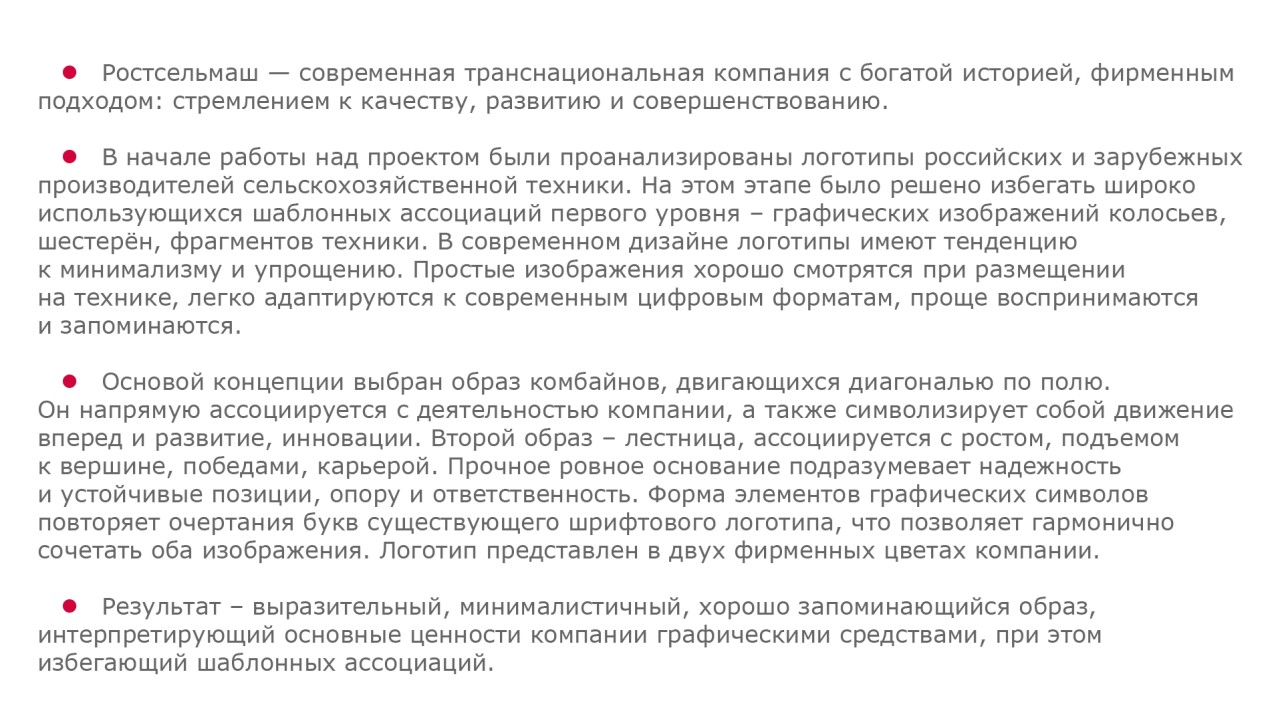 ● Ростсельмаш — современная транснациональная компания с богатой историей, фирменным подходом: стремлением к качеству, развитию и совершенствованию.

● В начале работы над проектом были проанализированы логотипы российских и зарубежных производителей сельскохозяйственной техники. На этом этапе было решено избегать широко использующихся шаблонных ассоциаций первого уровня – графических изображений колосьев, шестерён, фрагментов техники. В современном дизайне логотипы имеют тенденцию к минимализму и упрощению. Простые изображения хорошо смотрятся при размещении на технике, легко адаптируются к современным цифровым форматам, проще воспринимаются и запоминаются.

● Основой концепции выбран образ комбайнов, двигающихся диагональю по полю. Он напрямую ассоциируется с деятельностью компании, а также символизирует собой движение вперед и развитие, инновации. Второй образ – лестница, ассоциируется с ростом, подъемом к вершине, победами, карьерой. Прочное ровное основание подразумевает надежность и устойчивые позиции, опору и ответственность. Форма элементов графических символов повторяет очертания букв существующего шрифтового логотипа, что позволяет гармонично сочетать оба изображения. Логотип представлен в двух фирменных цветах компании.

● Результат – выразительный, минималистичный, хорошо запоминающийся образ, интерпретирующий основные ценности компании графическими средствами, при этом избегающий шаблонных ассоциаций.